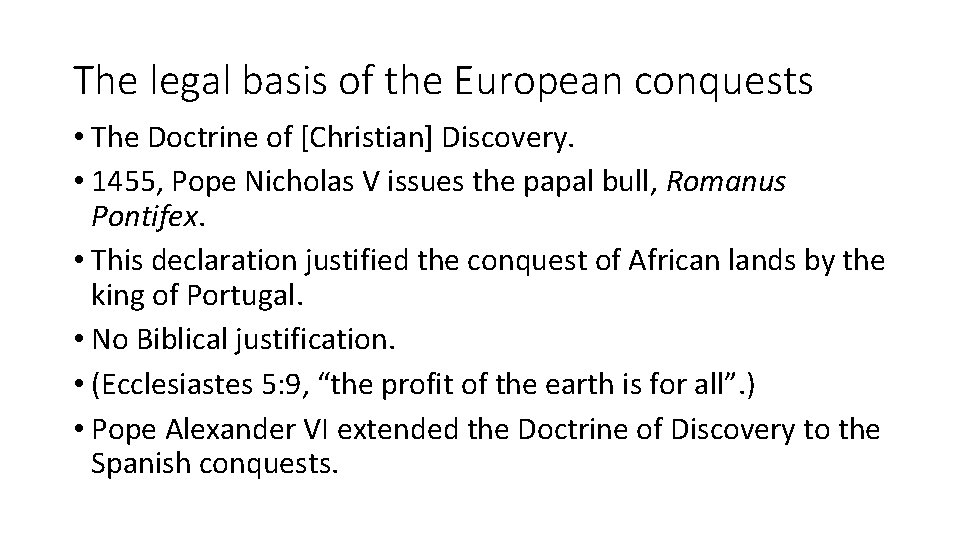 The legal basis of the European conquests

• The Doctrine of [Christian] Discovery.
• 1455, Pope Nicholas V issues the papal bull, Romanus Pontifex.
• This declaration justified the conquest of African lands by the king of Portugal.
• No Biblical justification.
• (Ecclesiastes 5:9, "the profit of the earth is for all".)
• Pope Alexander VI extended the Doctrine of Discovery to the Spanish conquests.